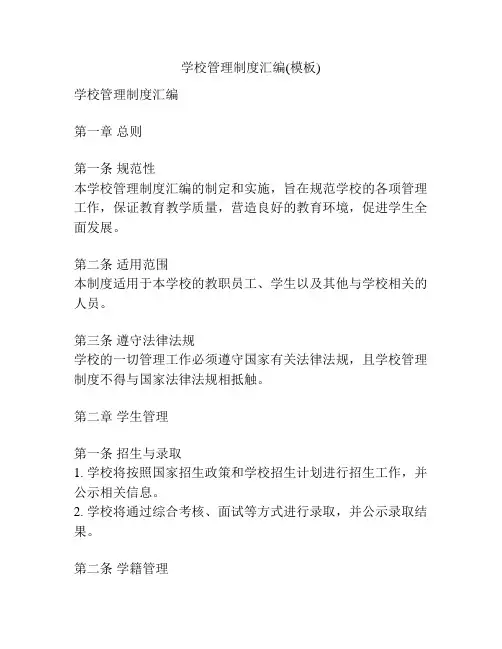 学校管理制度汇编(模板)

学校管理制度汇编

第一章 总则

第一条 规范性
本学校管理制度汇编的制定和实施，旨在规范学校的各项管理工作，保证教育教学质量，营造良好的教育环境，促进学生全面发展。

第二条 适用范围
本制度适用于本学校的教职员工、学生以及其他与学校相关的人员。

第三条 遵守法律法规
学校的一切管理工作必须遵守国家有关法律法规，且学校管理制度不得与国家法律法规相抵触。

第二章 学生管理

第一条 招生与录取
1. 学校将按照国家招生政策和学校招生计划进行招生工作，并公示相关信息。
2. 学校将通过综合考核、面试等方式进行录取，并公示录取结果。

第二条 学籍管理